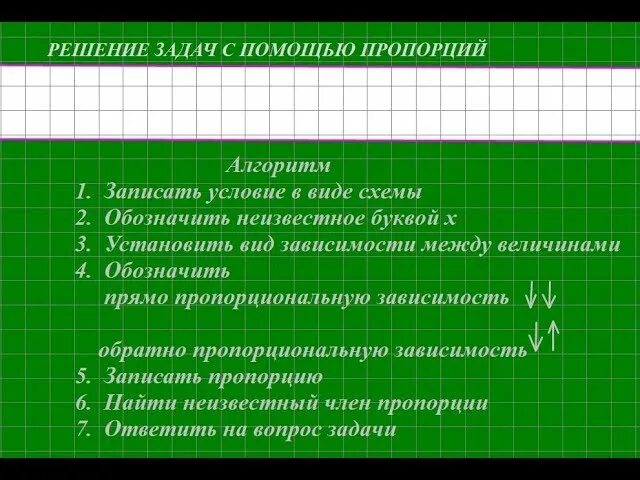 РЕШЕНИЕ ЗАДАЧ С ПОМОЩЬЮ ПРОПОРЦИЙ

Алгоритм
1. Записать условие в виде схемы
2. Обозначить неизвестное буквой х
3. Установить вид зависимости между величинами
4. Обозначить
прямо пропорциональную зависимость ↓↓

обратно пропорциональную зависимость ↓↑
5. Записать пропорцию
6. Найти неизвестный член пропорции
7. Ответить на вопрос задачи